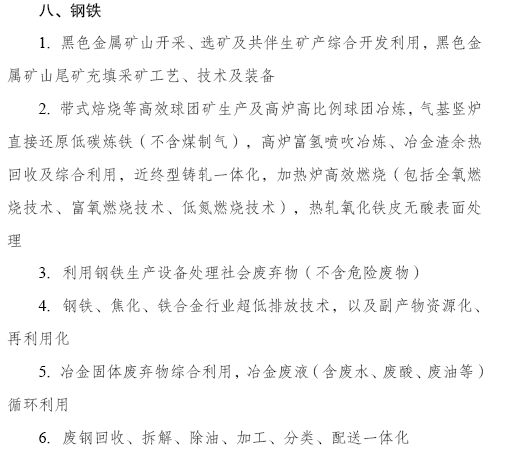 八、钢铁

1. 黑色金属矿山开采、选矿及共伴生矿产综合开发利用，黑色金属矿山尾矿充填采矿工艺、技术及装备

2. 带式焙烧等高效球团矿生产及高炉高比例球团冶炼，气基竖炉直接还原低碳炼铁（不含煤制气），高炉富氢喷吹冶炼、冶金渣余热回收及综合利用，近终型铸轧一体化，加热炉高效燃烧（包括全氧燃烧技术、富氧燃烧技术、低氮燃烧技术），热轧氧化铁皮无酸表面处理

3. 利用钢铁生产设备处理社会废弃物（不含危险废物）

4. 钢铁、焦化、铁合金行业超低排放技术，以及副产物资源化、再利用化

5. 冶金固体废弃物综合利用，冶金废液（含废水、废酸、废油等）循环利用

6. 废钢回收、拆解、除油、加工、分类、配送一体化